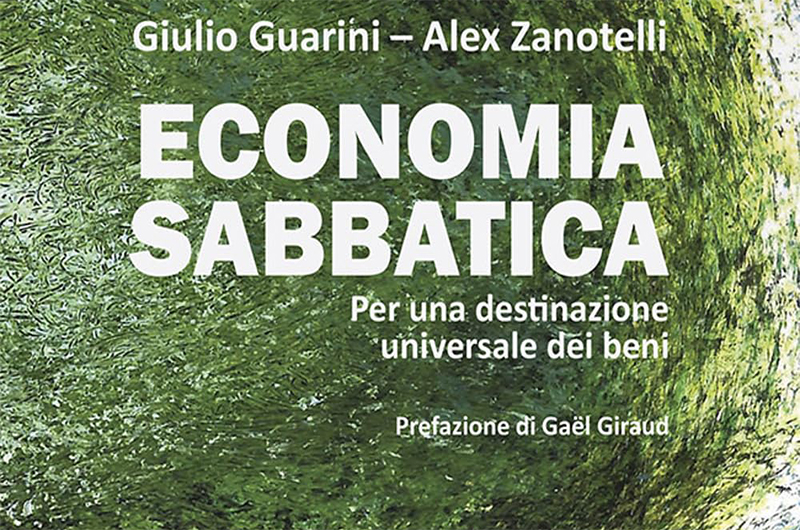 Giulio Guarini – Alex Zanotelli

ECONOMIA SABBATICA

Per una destinazione universale dei beni

Prefazione di Gaël Giraud